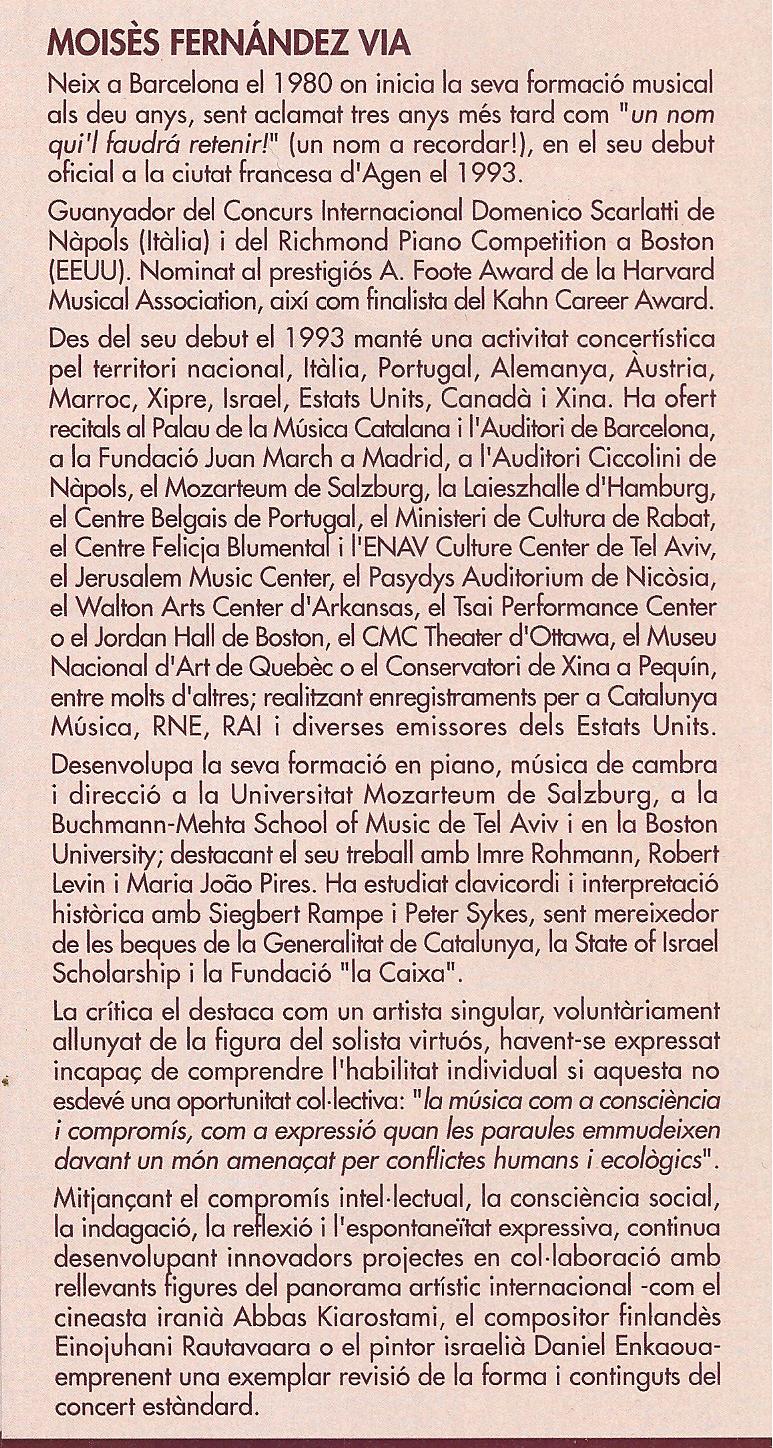 MOISÈS FERNÁNDEZ VIA

Neix a Barcelona el 1980 on inicia la seva formació musical als deu anys, sent aclamat tres anys més tard com "un nom qui'l faudrá retenir!" (un nom a recordar!), en el seu debut oficial a la ciutat francesa d'Agen el 1993.

Guanyador del Concurs Internacional Domenico Scarlatti de Nàpols (Itàlia) i del Richmond Piano Competition a Boston (EEUU). Nominat al prestigiós A. Foote Award de la Harvard Musical Association, així com finalista del Kahn Career Award.

Des del seu debut el 1993 manté una activitat concertística pel territori nacional, Itàlia, Portugal, Alemanya, Àustria, Marroc, Xipre, Israel, Estats Units, Canadà i Xina. Ha ofert recitals al Palau de la Música Catalana i l'Auditori de Barcelona, a la Fundació Juan March a Madrid, a l'Auditori Ciccolini de Nàpols, el Mozarteum de Salzburg, la Laieszhalle d'Hamburg, el Centre Belgais de Portugal, el Ministeri de Cultura de Rabat, el Centre Felicja Blumental i l'ENAV Culture Center de Tel Aviv, el Jerusalem Music Center, el Pasydys Auditorium de Nicòsia, el Walton Arts Center d'Arkansas, el Tsai Performance Center o el Jordan Hall de Boston, el CMC Theater d'Ottawa, el Museu Nacional d'Art de Quebèc o el Conservatori de Xina a Pequín, entre molts d'altres; realitzant enregistraments per a Catalunya Música, RNE, RAI i diverses emissores dels Estats Units.

Desenvolupa la seva formació en piano, música de cambra i direcció a la Universitat Mozarteum de Salzburg, a la Buchmann-Mehta School of Music de Tel Aviv i en la Boston University; destacant el seu treball amb Imre Rohmann, Robert Levin i Maria João Pires. Ha estudiat clavicordi i interpretació històrica amb Siegbert Rampe i Peter Sykes, sent mereixedor de les beques de la Generalitat de Catalunya, la State of Israel Scholarship i la Fundació "la Caixa".

La crítica el destaca com un artista singular, voluntàriament allunyat de la figura del solista virtuós, havent-se expressat incapaç de comprendre l'habilitat individual si aquesta no esdevé una oportunitat col·lectiva: "la música com a consciència i compromís, com a expressió quan les paraules emmudeixen davant un món amenaçat per conflictes humans i ecològics".

Mitjançant el compromís intel·lectual, la consciència social, la indagació, la reflexió i l'espontaneïtat expressiva, continua desenvolupant innovadors projectes en col·laboració amb rellevants figures del panorama artístic internacional -com el cineasta iranià Abbas Kiarostami, el compositor finlandès Einojuhani Rautavaara o el pintor israelià Daniel Enkaoua- emprenent una exemplar revisió de la forma i continguts del concert estàndard.